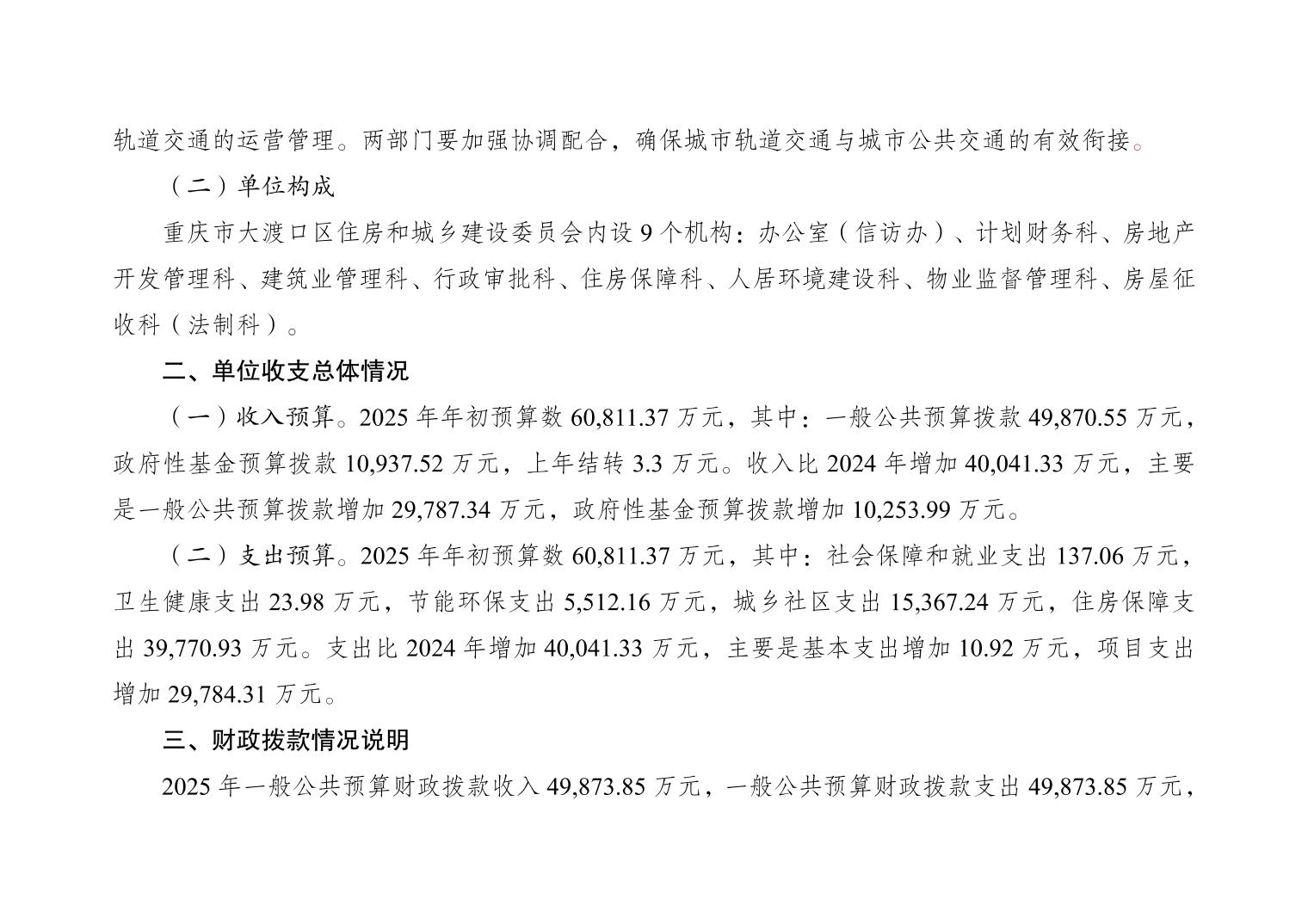 轨道交通的运营管理。两部门要加强协调配合，确保城市轨道交通与城市公共交通的有效衔接。

（二）单位构成

重庆市大渡口区住房和城乡建设委员会内设 9 个机构：办公室（信访办）、计划财务科、房地产开发管理科、建筑业管理科、行政审批科、住房保障科、人居环境建设科、物业监督管理科、房屋征收科（法制科）。

二、单位收支总体情况

（一）收入预算。2025 年年初预算数 60,811.37 万元，其中：一般公共预算拨款 49,870.55 万元，政府性基金预算拨款 10,937.52 万元，上年结转 3.3 万元。收入比 2024 年增加 40,041.33 万元，主要是一般公共预算拨款增加 29,787.34 万元，政府性基金预算拨款增加 10,253.99 万元。

（二）支出预算。2025 年年初预算数 60,811.37 万元，其中：社会保障和就业支出 137.06 万元，卫生健康支出 23.98 万元，节能环保支出 5,512.16 万元，城乡社区支出 15,367.24 万元，住房保障支出 39,770.93 万元。支出比 2024 年增加 40,041.33 万元，主要是基本支出增加 10.92 万元，项目支出增加 29,784.31 万元。

三、财政拨款情况说明

2025 年一般公共预算财政拨款收入 49,873.85 万元，一般公共预算财政拨款支出 49,873.85 万元，